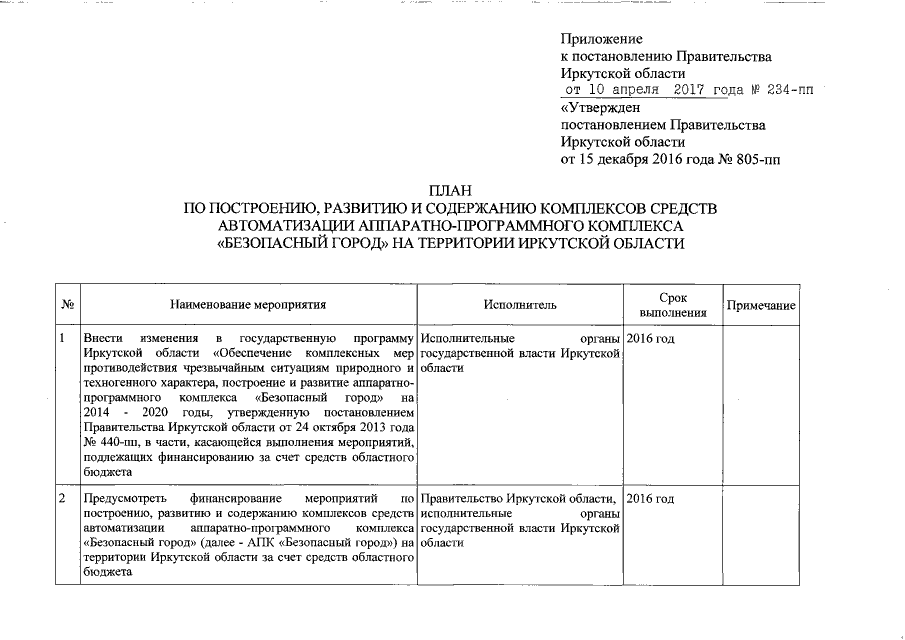 Приложение
к постановлению Правительства
Иркутской области
от 10 апреля 2017 года № 234-пп
«Утвержден
постановлением Правительства
Иркутской области
от 15 декабря 2016 года № 805-пп

ПЛАН
ПО ПОСТРОЕНИЮ, РАЗВИТИЮ И СОДЕРЖАНИЮ КОМПЛЕКСОВ СРЕДСТВ АВТОМАТИЗАЦИИ АППАРАТНО-ПРОГРАММНОГО КОМПЛЕКСА «БЕЗОПАСНЫЙ ГОРОД» НА ТЕРРИТОРИИ ИРКУТСКОЙ ОБЛАСТИ

| № | Наименование мероприятия | Исполнитель | Срок выполнения | Примечание |
|---|---|---|---|---|
| 1 | Внести изменения в государственную программу Иркутской области «Обеспечение комплексных мер противодействия чрезвычайным ситуациям природного и техногенного характера, построение и развитие аппаратно-программного комплекса «Безопасный город» на 2014 - 2020 годы, утвержденную постановлением Правительства Иркутской области от 24 октября 2013 года № 440-пп, в части, касающейся выполнения мероприятий, подлежащих финансированию за счет средств областного бюджета | Исполнительные органы государственной власти Иркутской области | 2016 год | |
| 2 | Предусмотреть финансирование мероприятий по построению, развитию и содержанию комплексов средств автоматизации аппаратно-программного комплекса «Безопасный город» (далее - АПК «Безопасный город») на территории Иркутской области за счет средств областного бюджета | Правительство Иркутской области, исполнительные органы государственной власти Иркутской области | 2016 год | |